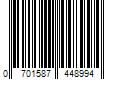 0 701587 448994